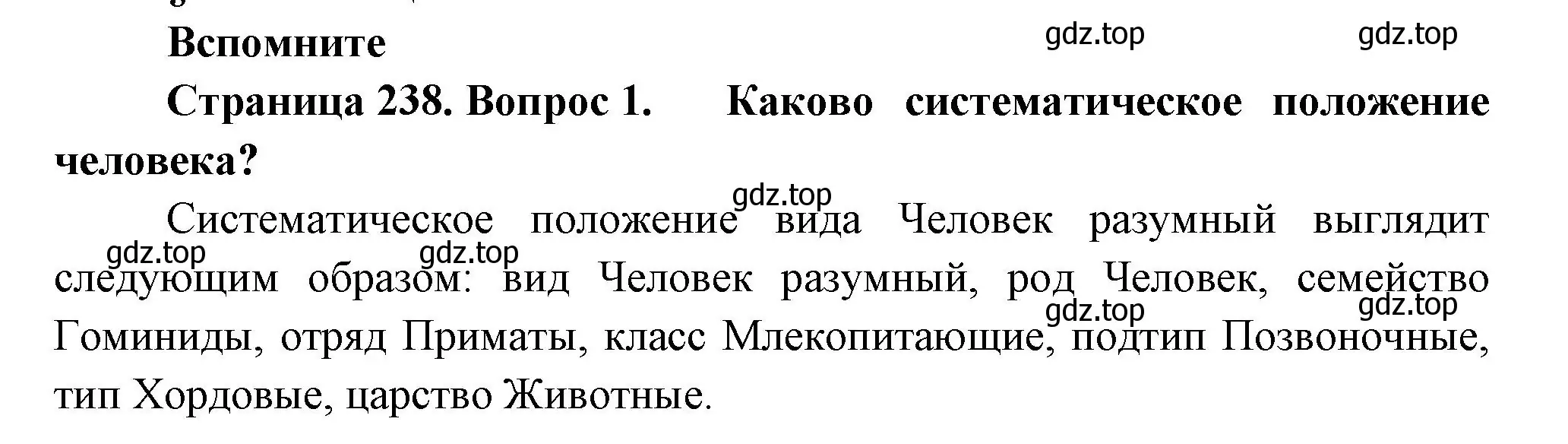 Вспомните

gdz.top gdz.top

Страница 238. Вопрос 1. Каково систематическое положение человека?

gdz.top

Систематическое положение вида Человек разумный выглядит следующим образом: вид Человек разумный, род Человек, семейство Гоминиды, отряд Приматы, класс Млекопитающие, подтип Позвоночные, тип Хордовые, царство Животные.

gdz.top gdz.top gdz.top gdz.top